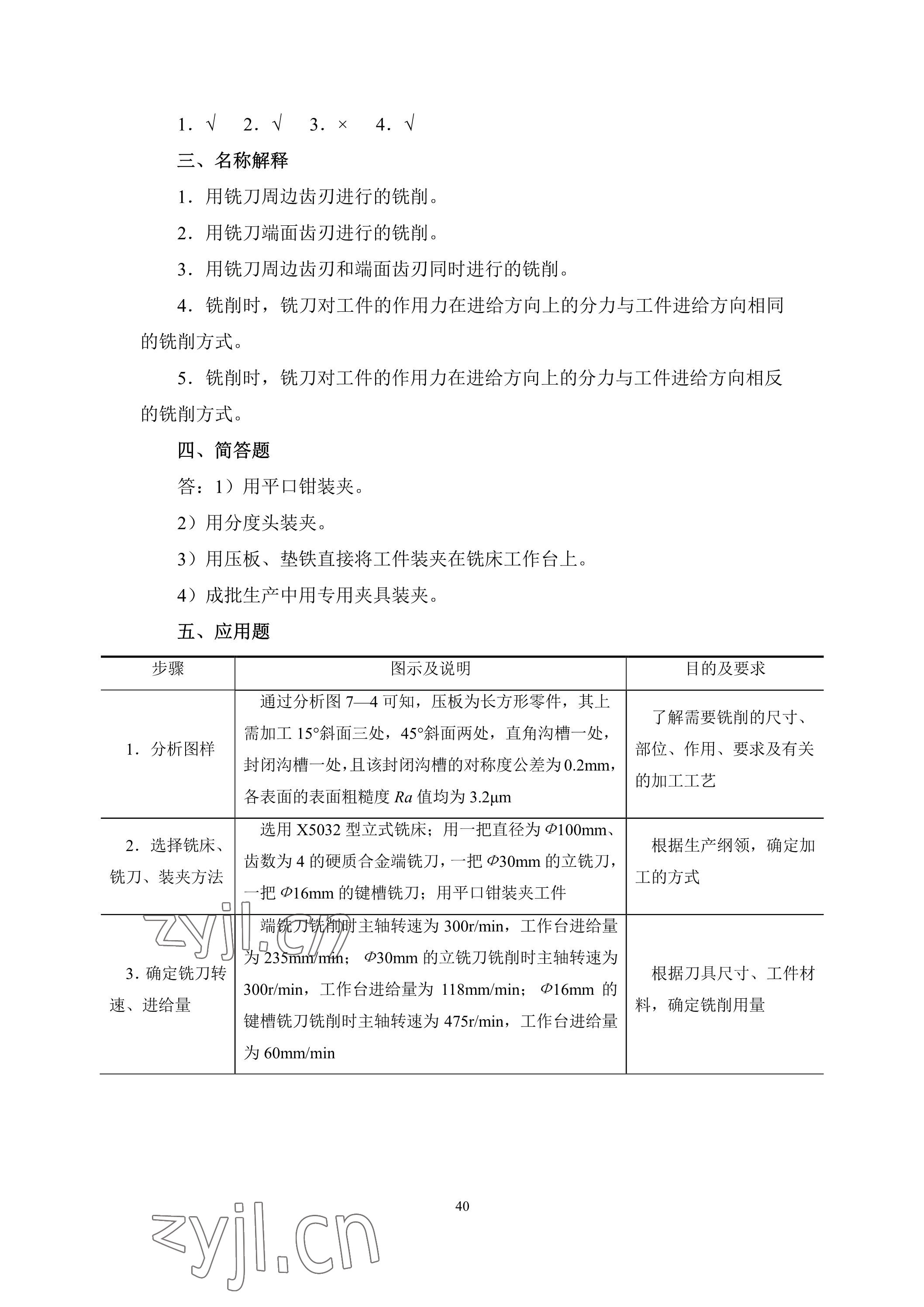 1．√　2．√　3．×　4．√

三、名称解释

1．用铣刀周边齿刃进行的铣削。

2．用铣刀端面齿刃进行的铣削。

3．用铣刀周边齿刃和端面齿刃同时进行的铣削。

4．铣削时，铣刀对工件的作用力在进给方向上的分力与工件进给方向相同的铣削方式。

5．铣削时，铣刀对工件的作用力在进给方向上的分力与工件进给方向相反的铣削方式。

四、简答题

答：1）用平口钳装夹。

2）用分度头装夹。

3）用压板、垫铁直接将工件装夹在铣床工作台上。

4）成批生产中用专用夹具装夹。

五、应用题

| 步骤 | 图示及说明 | 目的及要求 |
|---|---|---|
| 1．分析图样 | 通过分析图 7—4 可知，压板为长方形零件，其上需加工 15°斜面三处，45°斜面两处，直角沟槽一处，封闭沟槽一处，且该封闭沟槽的对称度公差为 0.2mm，各表面的表面粗糙度 $Ra$ 值均为 3.2μm | 了解需要铣削的尺寸、部位、作用、要求及有关的加工工艺 |
| 2．选择铣床、铣刀、装夹方法 | 选用 X5032 型立式铣床；用一把直径为 $\Phi$100mm、齿数为 4 的硬质合金端铣刀，一把 $\Phi$30mm 的立铣刀，一把 $\Phi$16mm 的键槽铣刀；用平口钳装夹工件 | 根据生产纲领，确定加工的方式 |
| 3．确定铣刀转速、进给量 | 端铣刀铣削时主轴转速为 300r/min，工作台进给量为 235mm/min；$\Phi$30mm 的立铣刀铣削时主轴转速为 300r/min，工作台进给量为 118mm/min；$\Phi$16mm 的键槽铣刀铣削时主轴转速为 475r/min，工作台进给量为 60mm/min | 根据刀具尺寸、工件材料，确定铣削用量 |

zyjl.cn

40

zyjl.cn